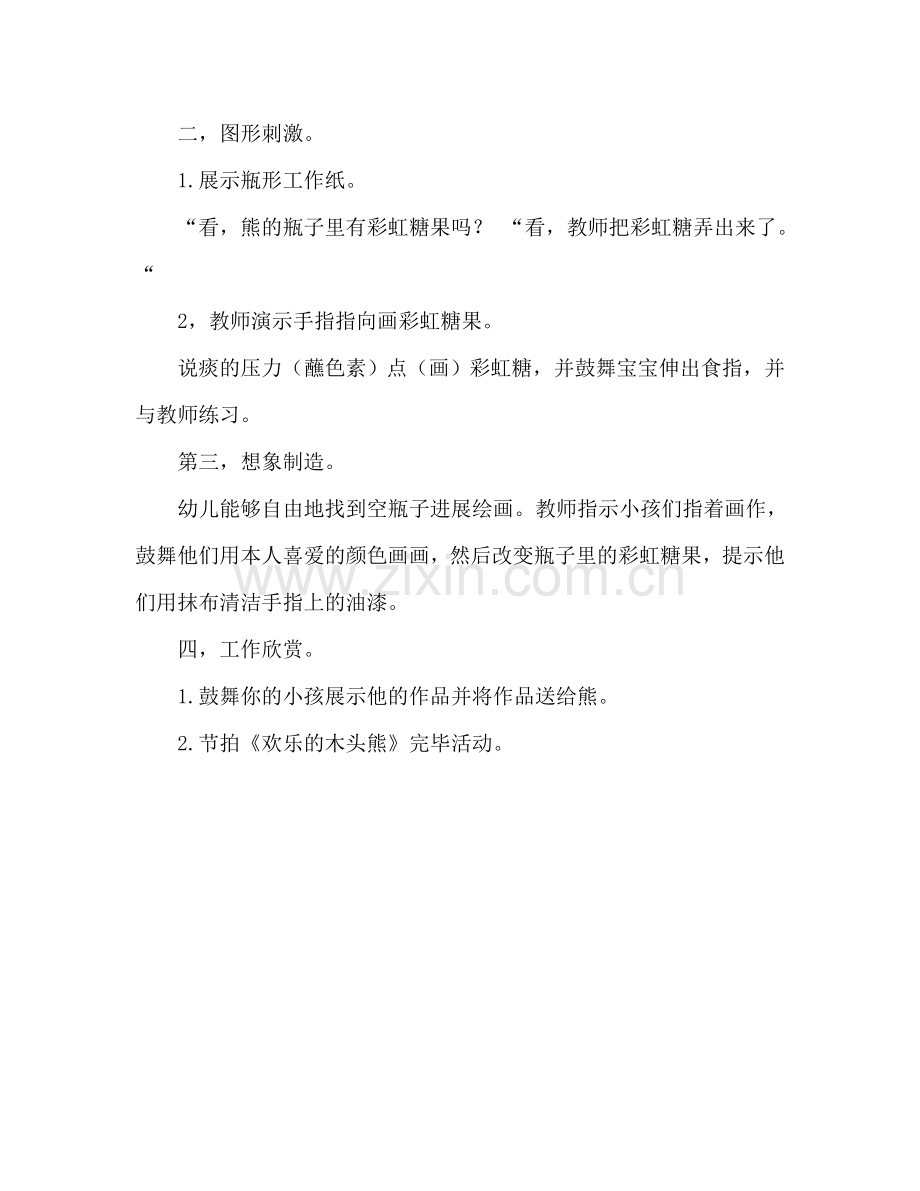 二，图形刺激。

1.展示瓶形工作纸。

“看，熊的瓶子里有彩虹糖果吗？ “看，教师把彩虹糖弄出来了。“

2，教师演示手指指向画彩虹糖果。

说痰的压力（蘸色素）点（画）彩虹糖，并鼓舞宝宝伸出食指，并与教师练习。

第三，想象制造。

幼儿能够自由地找到空瓶子进展绘画。教师指示小孩们指着画作，鼓舞他们用本人喜爱的颜色画画，然后改变瓶子里的彩虹糖果，提示他们用抹布清洁手指上的油漆。

四，工作欣赏。

1.鼓舞你的小孩展示他的作品并将作品送给熊。

2.节拍《欢乐的木头熊》完毕活动。

www.zixin.com.cn